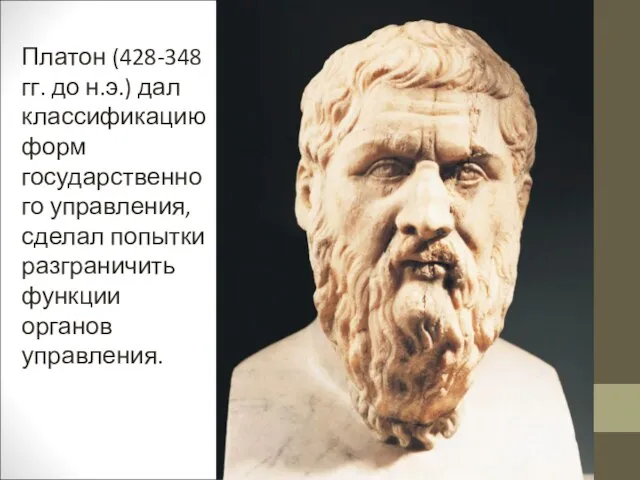 Платон (428-348 гг. до н.э.) дал классификацию форм государственного управления, сделал попытки разграничить функции органов управления.